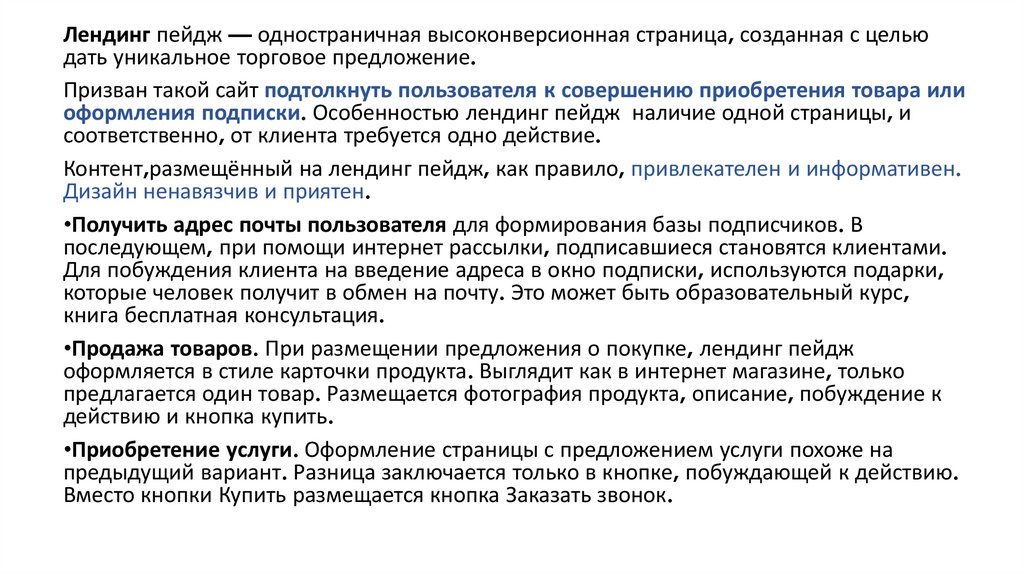 Лендинг пейдж — одностраничная высоконверсионная страница, созданная с целью дать уникальное торговое предложение.

Призван такой сайт подтолкнуть пользователя к совершению приобретения товара или оформления подписки. Особенностью лендинг пейдж наличие одной страницы, и соответственно, от клиента требуется одно действие.

Контент,размещённый на лендинг пейдж, как правило, привлекателен и информативен. Дизайн ненавязчив и приятен.

•Получить адрес почты пользователя для формирования базы подписчиков. В последующем, при помощи интернет рассылки, подписавшиеся становятся клиентами. Для побуждения клиента на введение адреса в окно подписки, используются подарки, которые человек получит в обмен на почту. Это может быть образовательный курс, книга бесплатная консультация.

•Продажа товаров. При размещении предложения о покупке, лендинг пейдж оформляется в стиле карточки продукта. Выглядит как в интернет магазине, только предлагается один товар. Размещается фотография продукта, описание, побуждение к действию и кнопка купить.

•Приобретение услуги. Оформление страницы с предложением услуги похоже на предыдущий вариант. Разница заключается только в кнопке, побуждающей к действию. Вместо кнопки Купить размещается кнопка Заказать звонок.